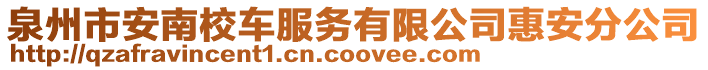 泉州市安南校车服务有限公司惠安分公司
http://qzafravincent1.cn.coovee.com